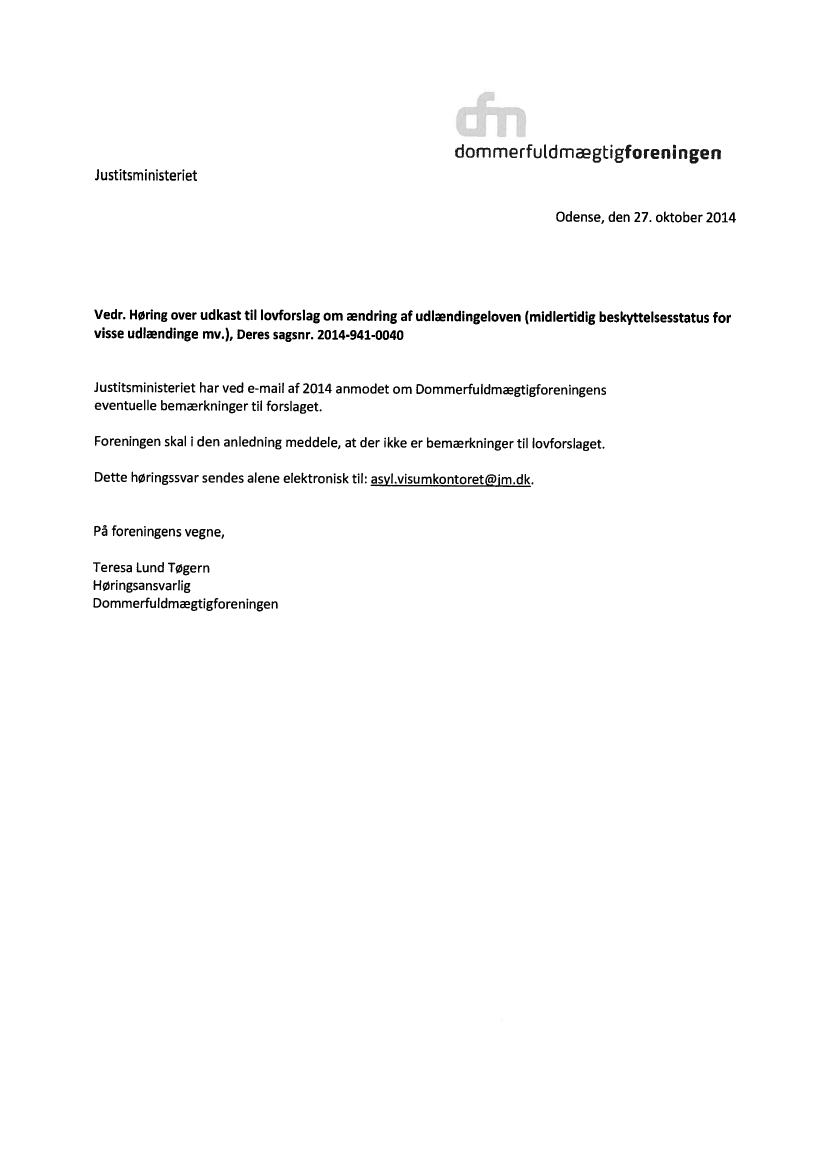 dfm
dommerfuldmægtigforeningen

Justitsministeriet

Odense, den 27. oktober 2014

Vedr. Høring over udkast til lovforslag om ændring af udlændingeloven (midlertidig beskyttelsesstatus for visse udlændinge mv.), Deres sagsnr. 2014-941-0040

Justitsministeriet har ved e-mail af 2014 anmodet om Dommerfuldmægtigforeningens eventuelle bemærkninger til forslaget.

Foreningen skal i den anledning meddele, at der ikke er bemærkninger til lovforslaget.

Dette høringssvar sendes alene elektronisk til: asyl.visumkontoret@jm.dk.

På foreningens vegne,

Teresa Lund Tøgern
Høringsansvarlig
Dommerfuldmægtigforeningen